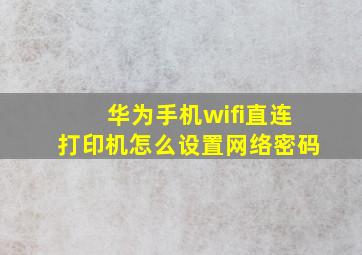 华为手机wifi直连
打印机怎么设置网络密码